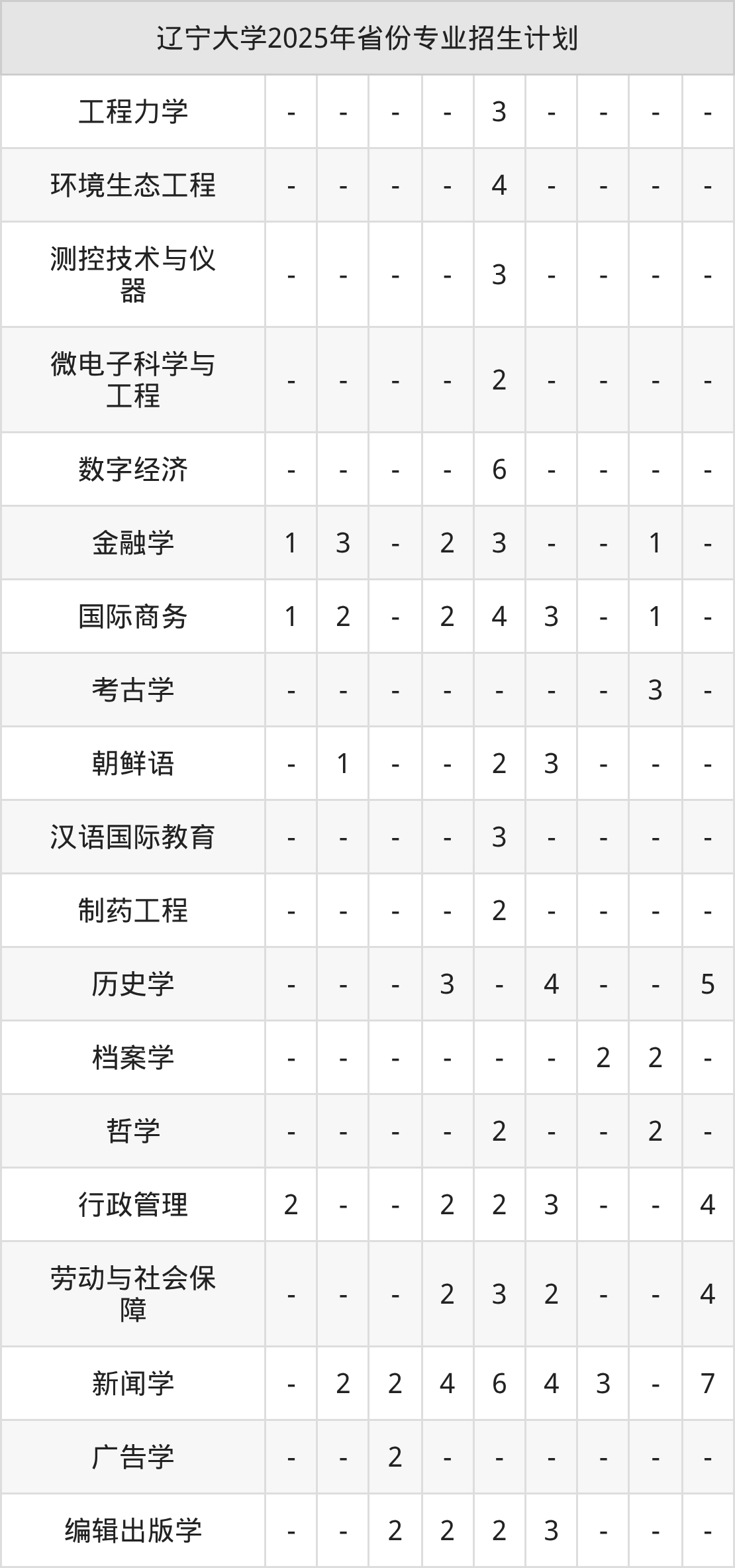 | 辽宁大学2025年省份专业招生计划 | | | | | | | | | |
|---|---|---|---|---|---|---|---|---|---|
| 工程力学 | - | - | - | - | 3 | - | - | - | - |
| 环境生态工程 | - | - | - | - | 4 | - | - | - | - |
| 测控技术与仪器 | - | - | - | - | 3 | - | - | - | - |
| 微电子科学与工程 | - | - | - | - | 2 | - | - | - | - |
| 数字经济 | - | - | - | - | 6 | - | - | - | - |
| 金融学 | 1 | 3 | - | 2 | 3 | - | - | 1 | - |
| 国际商务 | 1 | 2 | - | 2 | 4 | 3 | - | 1 | - |
| 考古学 | - | - | - | - | - | - | - | 3 | - |
| 朝鲜语 | - | 1 | - | - | 2 | 3 | - | - | - |
| 汉语国际教育 | - | - | - | - | 3 | - | - | - | - |
| 制药工程 | - | - | - | - | 2 | - | - | - | - |
| 历史学 | - | - | - | 3 | - | 4 | - | - | 5 |
| 档案学 | - | - | - | - | - | - | 2 | 2 | - |
| 哲学 | - | - | - | - | 2 | - | - | 2 | - |
| 行政管理 | 2 | - | - | 2 | 2 | 3 | - | - | 4 |
| 劳动与社会保障 | - | - | - | 2 | 3 | 2 | - | - | 4 |
| 新闻学 | - | 2 | 2 | 4 | 6 | 4 | 3 | - | 7 |
| 广告学 | - | - | 2 | - | - | - | - | - | - |
| 编辑出版学 | - | - | 2 | 2 | 2 | 3 | - | - | - |